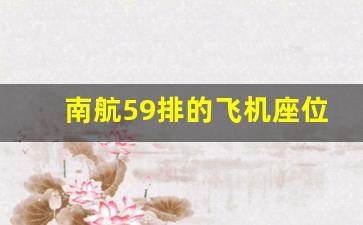 南航59排的飞机座位